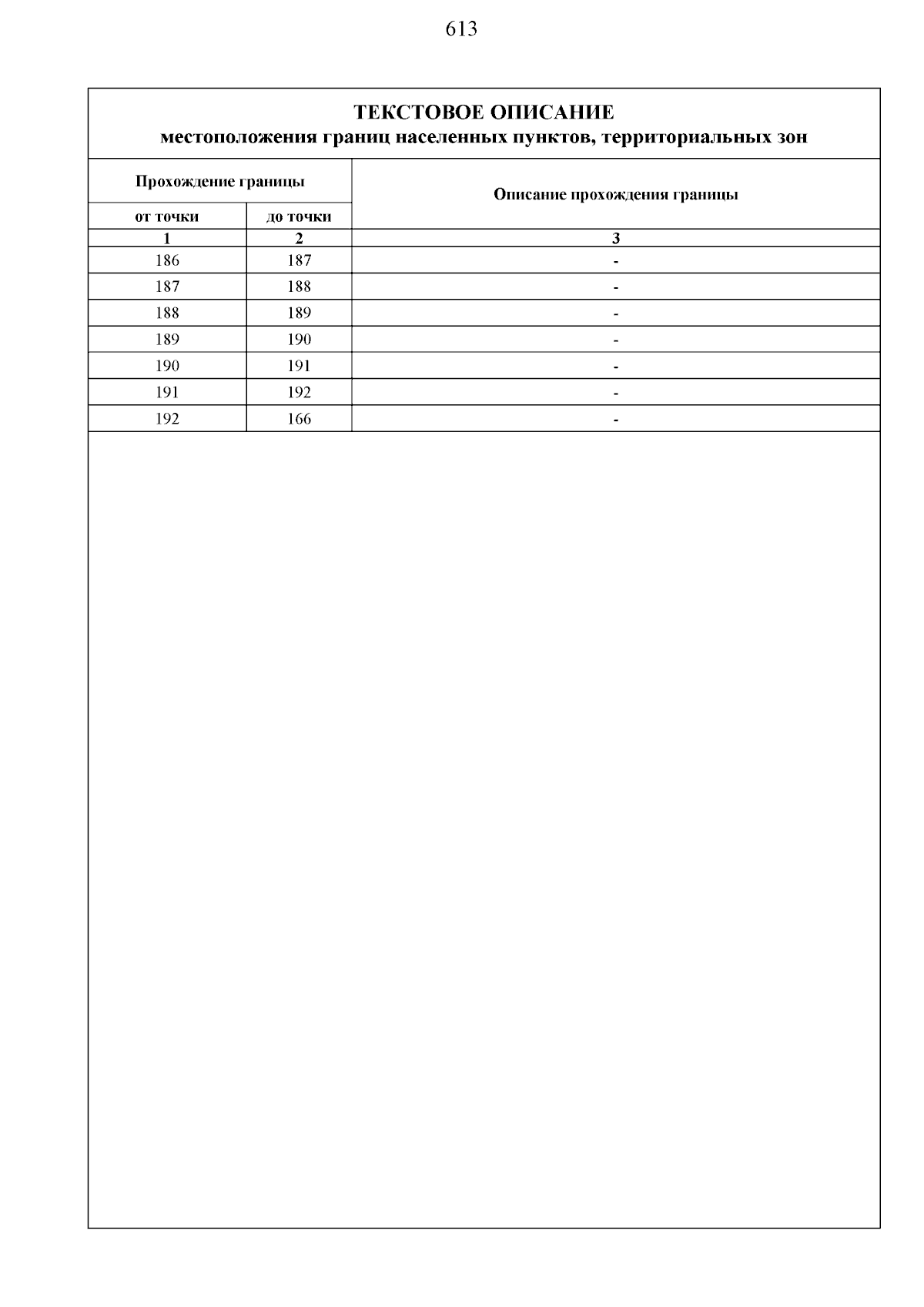 613

ТЕКСТОВОЕ ОПИСАНИЕ
местоположения границ населенных пунктов, территориальных зон

| Прохождение границы | | Описание прохождения границы |
|---|---|---|
| от точки | до точки | |
| 1 | 2 | 3 |
| 186 | 187 | - |
| 187 | 188 | - |
| 188 | 189 | - |
| 189 | 190 | - |
| 190 | 191 | - |
| 191 | 192 | - |
| 192 | 166 | - |